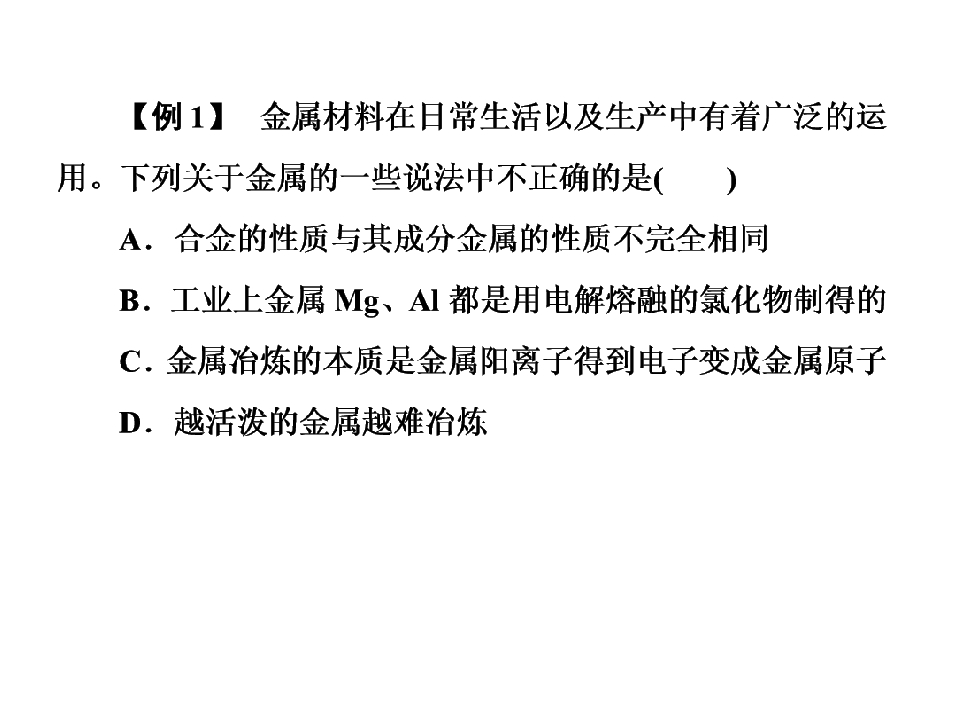 【例1】 金属材料在日常生活以及生产中有着广泛的运用。下列关于金属的一些说法中不正确的是(　　)

A．合金的性质与其成分金属的性质不完全相同

B．工业上金属Mg、Al都是用电解熔融的氯化物制得的

C．金属冶炼的本质是金属阳离子得到电子变成金属原子

D．越活泼的金属越难冶炼